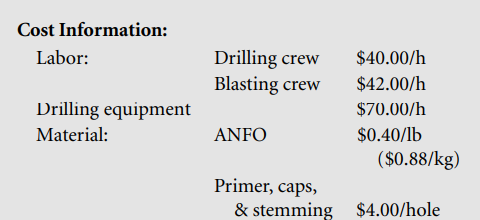 **Cost Information:**

| | | |
|---|---|---|
| Labor: | Drilling crew | \$40.00/h |
| | Blasting crew | \$42.00/h |
| Drilling equipment | | \$70.00/h |
| Material: | ANFO | \$0.40/lb (\$0.88/kg) |
| | Primer, caps, & stemming | \$4.00/hole |